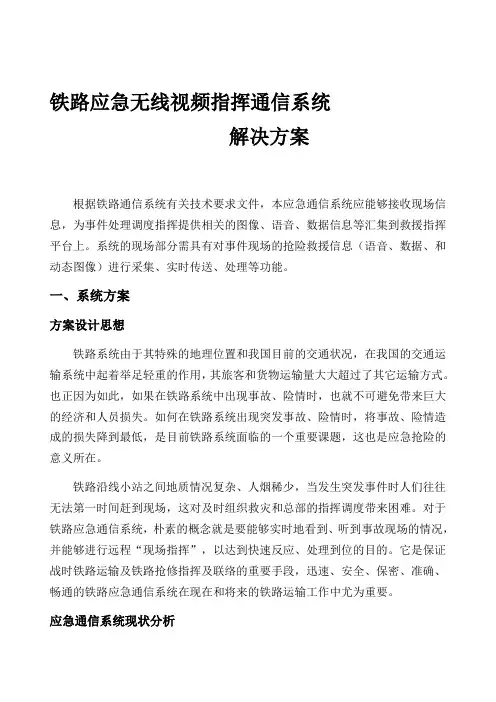 铁路应急无线视频指挥通信系统

解决方案

根据铁路通信系统有关技术要求文件，本应急通信系统应能够接收现场信息，为事件处理调度指挥提供相关的图像、语音、数据信息等汇集到救援指挥平台上。系统的现场部分需具有对事件现场的抢险救援信息（语音、数据、和动态图像）进行采集、实时传送、处理等功能。

一、系统方案

方案设计思想

铁路系统由于其特殊的地理位置和我国目前的交通状况，在我国的交通运输系统中起着举足轻重的作用，其旅客和货物运输量大大超过了其它运输方式。也正因为如此，如果在铁路系统中出现事故、险情时，也就不可避免带来巨大的经济和人员损失。如何在铁路系统出现突发事故、险情时，将事故、险情造成的损失降到最低，是目前铁路系统面临的一个重要课题，这也是应急抢险的意义所在。

铁路沿线小站之间地质情况复杂、人烟稀少，当发生突发事件时人们往往无法第一时间赶到现场，这对及时组织救灾和总部的指挥调度带来困难。对于铁路应急通信系统，朴素的概念就是要能够实时地看到、听到事故现场的情况，并能够进行远程“现场指挥”，以达到快速反应、处理到位的目的。它是保证战时铁路运输及铁路抢修指挥及联络的重要手段，迅速、安全、保密、准确、畅通的铁路应急通信系统在现在和将来的铁路运输工作中尤为重要。

应急通信系统现状分析